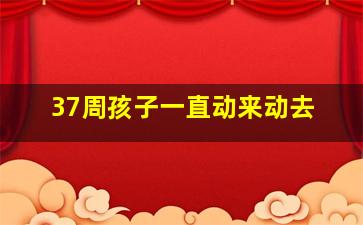 37周孩子一直动来动去